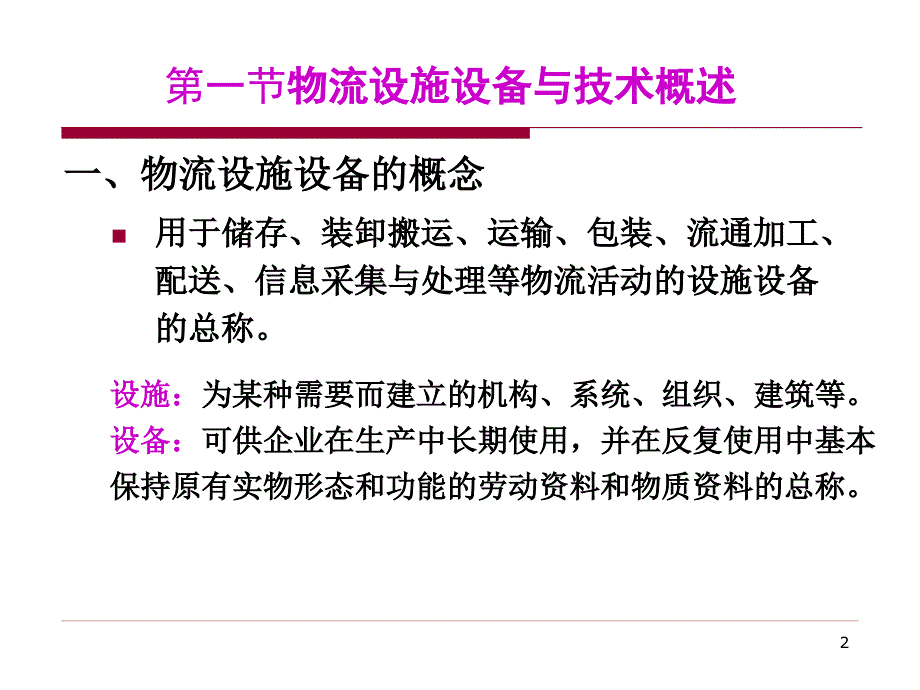 第一节物流设施设备与技术概述

一、物流设施设备的概念

用于储存、装卸搬运、运输、包装、流通加工、配送、信息采集与处理等物流活动的设施设备的总称。

设施：为某种需要而建立的机构、系统、组织、建筑等。
设备：可供企业在生产中长期使用，并在反复使用中基本保持原有实物形态和功能的劳动资料和物质资料的总称。

2